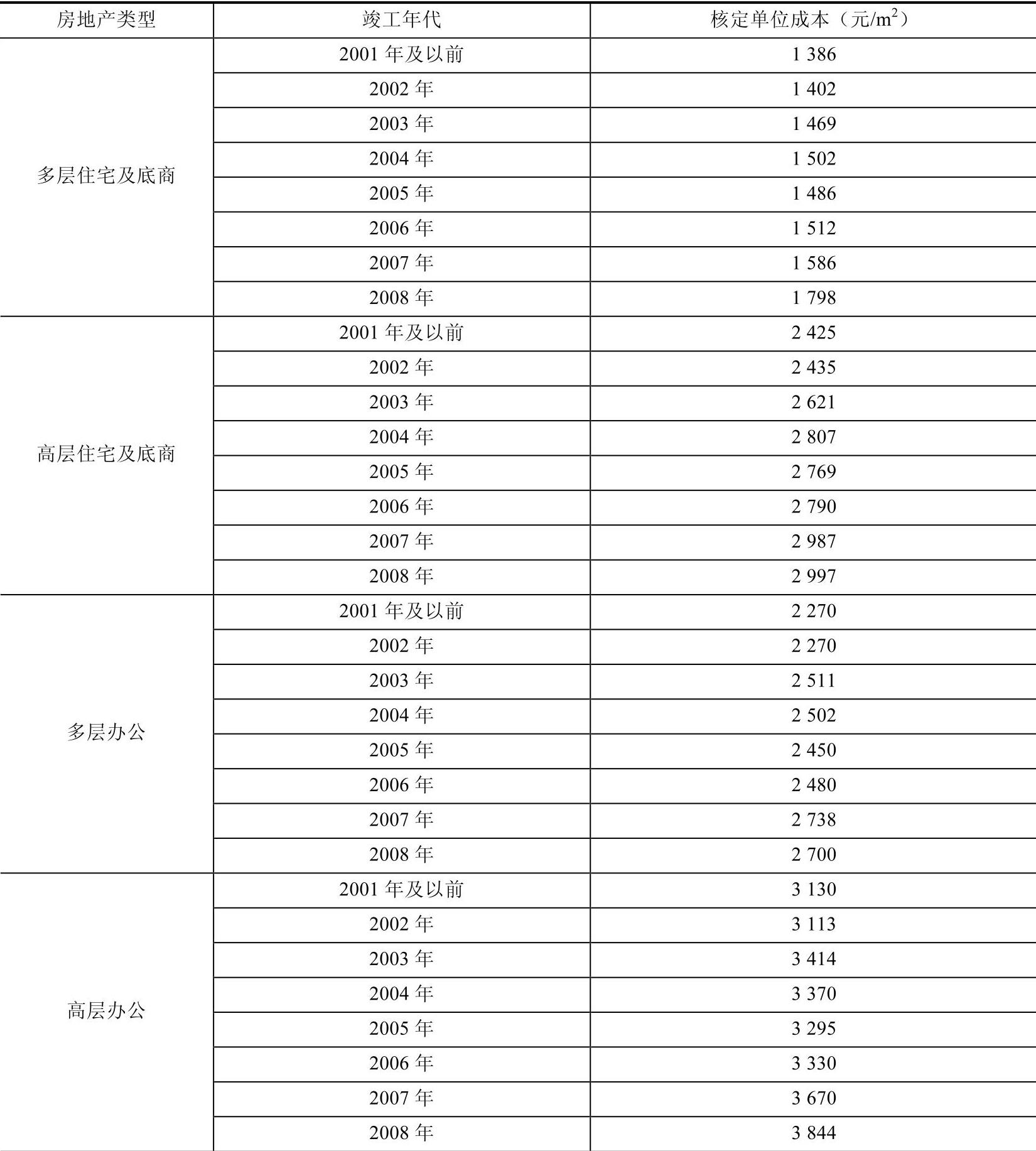 | 房地产类型 | 竣工年代 | 核定单位成本（元/$m^2$） |
|---|---|---|
| 多层住宅及底商 | 2001 年及以前 | 1 386 |
| | 2002 年 | 1 402 |
| | 2003 年 | 1 469 |
| | 2004 年 | 1 502 |
| | 2005 年 | 1 486 |
| | 2006 年 | 1 512 |
| | 2007 年 | 1 586 |
| | 2008 年 | 1 798 |
| 高层住宅及底商 | 2001 年及以前 | 2 425 |
| | 2002 年 | 2 435 |
| | 2003 年 | 2 621 |
| | 2004 年 | 2 807 |
| | 2005 年 | 2 769 |
| | 2006 年 | 2 790 |
| | 2007 年 | 2 987 |
| | 2008 年 | 2 997 |
| 多层办公 | 2001 年及以前 | 2 270 |
| | 2002 年 | 2 270 |
| | 2003 年 | 2 511 |
| | 2004 年 | 2 502 |
| | 2005 年 | 2 450 |
| | 2006 年 | 2 480 |
| | 2007 年 | 2 738 |
| | 2008 年 | 2 700 |
| 高层办公 | 2001 年及以前 | 3 130 |
| | 2002 年 | 3 113 |
| | 2003 年 | 3 414 |
| | 2004 年 | 3 370 |
| | 2005 年 | 3 295 |
| | 2006 年 | 3 330 |
| | 2007 年 | 3 670 |
| | 2008 年 | 3 844 |